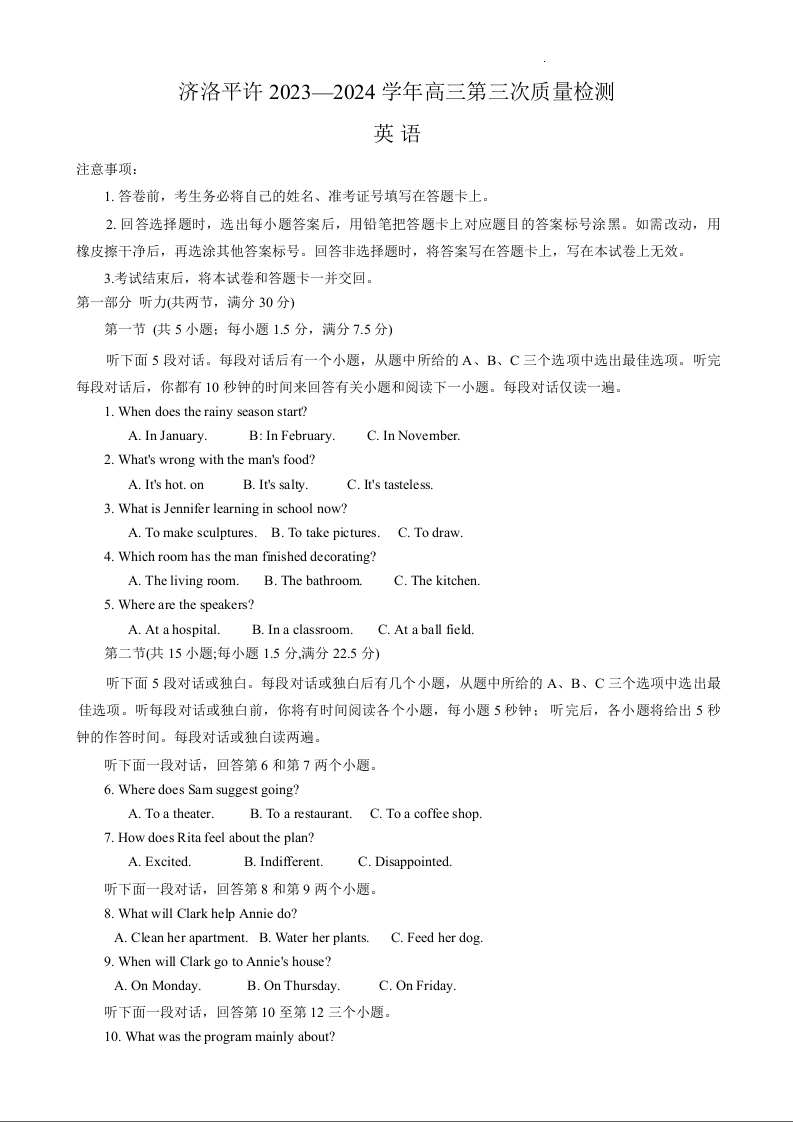 济洛平许 2023—2024 学年高三第三次质量检测

英 语

注意事项：

1. 答卷前，考生务必将自己的姓名、准考证号填写在答题卡上。

2. 回答选择题时，选出每小题答案后，用铅笔把答题卡上对应题目的答案标号涂黑。如需改动，用橡皮擦干净后，再选涂其他答案标号。回答非选择题时，将答案写在答题卡上，写在本试卷上无效。

3.考试结束后，将本试卷和答题卡一并交回。

第一部分 听力(共两节，满分 30 分)

第一节 (共 5 小题；每小题 1.5 分，满分 7.5 分)

听下面 5 段对话。每段对话后有一个小题，从题中所给的 A、B、C 三个选项中选出最佳选项。听完每段对话后，你都有 10 秒钟的时间来回答有关小题和阅读下一小题。每段对话仅读一遍。

1. When does the rainy season start?

A. In January. B: In February. C. In November.

2. What's wrong with the man's food?

A. It's hot. on B. It's salty. C. It's tasteless.

3. What is Jennifer learning in school now?

A. To make sculptures. B. To take pictures. C. To draw.

4. Which room has the man finished decorating?

A. The living room. B. The bathroom. C. The kitchen.

5. Where are the speakers?

A. At a hospital. B. In a classroom. C. At a ball field.

第二节(共 15 小题;每小题 1.5 分,满分 22.5 分)

听下面 5 段对话或独白。每段对话或独白后有几个小题，从题中所给的 A、B、C 三个选项中选出最佳选项。听每段对话或独白前，你将有时间阅读各个小题，每小题 5 秒钟；听完后，各小题将给出 5 秒钟的作答时间。每段对话或独白读两遍。

听下面一段对话，回答第 6 和第 7 两个小题。

6. Where does Sam suggest going?

A. To a theater. B. To a restaurant. C. To a coffee shop.

7. How does Rita feel about the plan?

A. Excited. B. Indifferent. C. Disappointed.

听下面一段对话，回答第 8 和第 9 两个小题。

8. What will Clark help Annie do?

A. Clean her apartment. B. Water her plants. C. Feed her dog.

9. When will Clark go to Annie's house?

A. On Monday. B. On Thursday. C. On Friday.

听下面一段对话，回答第 10 至第 12 三个小题。

10. What was the program mainly about?